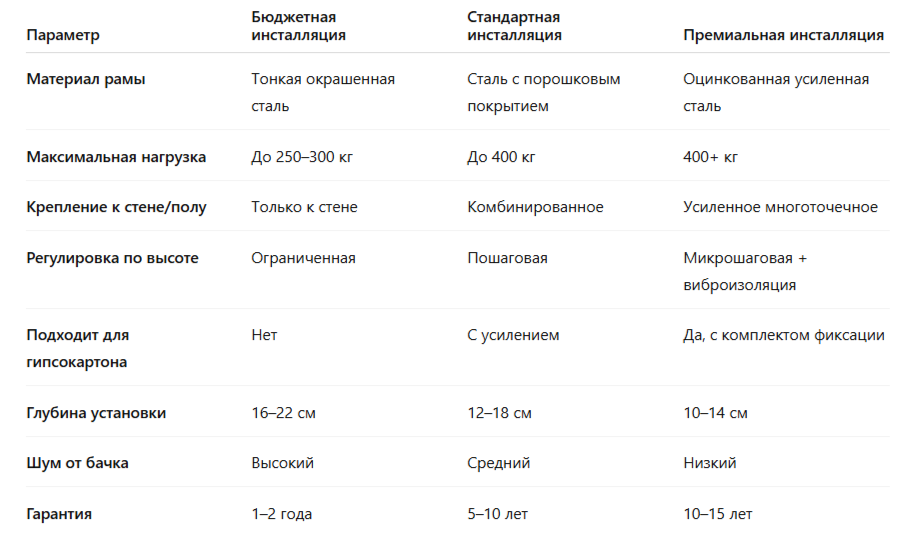 | Параметр | Бюджетная инсталляция | Стандартная инсталляция | Премиальная инсталляция |
|---|---|---|---|
| Материал рамы | Тонкая окрашенная сталь | Сталь с порошковым покрытием | Оцинкованная усиленная сталь |
| Максимальная нагрузка | До 250–300 кг | До 400 кг | 400+ кг |
| Крепление к стене/полу | Только к стене | Комбинированное | Усиленное многоточечное |
| Регулировка по высоте | Ограниченная | Пошаговая | Микрошаговая + виброизоляция |
| Подходит для гипсокартона | Нет | С усилением | Да, с комплектом фиксации |
| Глубина установки | 16–22 см | 12–18 см | 10–14 см |
| Шум от бачка | Высокий | Средний | Низкий |
| Гарантия | 1–2 года | 5–10 лет | 10–15 лет |